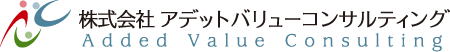 株式会社 アデットバリューコンサルティング
Added Value Consulting